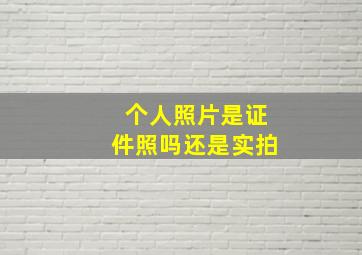 个人照片是证件照吗还是实拍